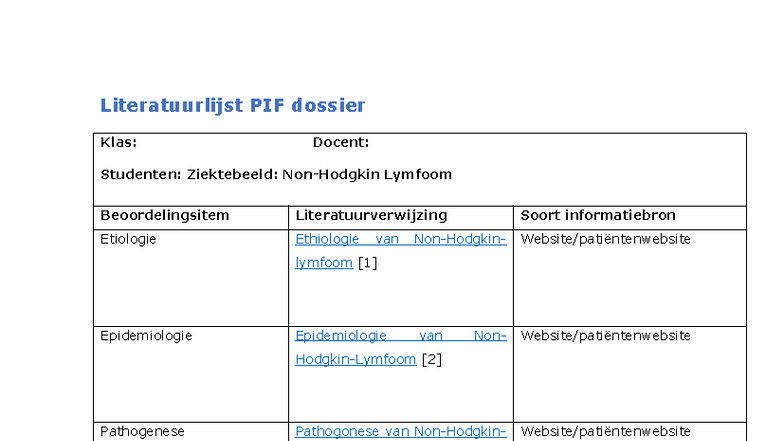 Literatuurlijst PIF dossier

Klas: Docent:

Studenten: Ziektebeeld: Non-Hodgkin Lymfoom

| Beoordelingsitem | Literatuurverwijzing | Soort informatiebron |
|---|---|---|
| Etiologie | Ethiologie van Non-Hodgkin-lymfoom [1] | Website/patiëntenwebsite |
| Epidemiologie | Epidemiologie van Non-Hodgkin-Lymfoom [2] | Website/patiëntenwebsite |
| Pathogenese | Pathogonese van Non-Hodgkin- | Website/patiëntenwebsite |